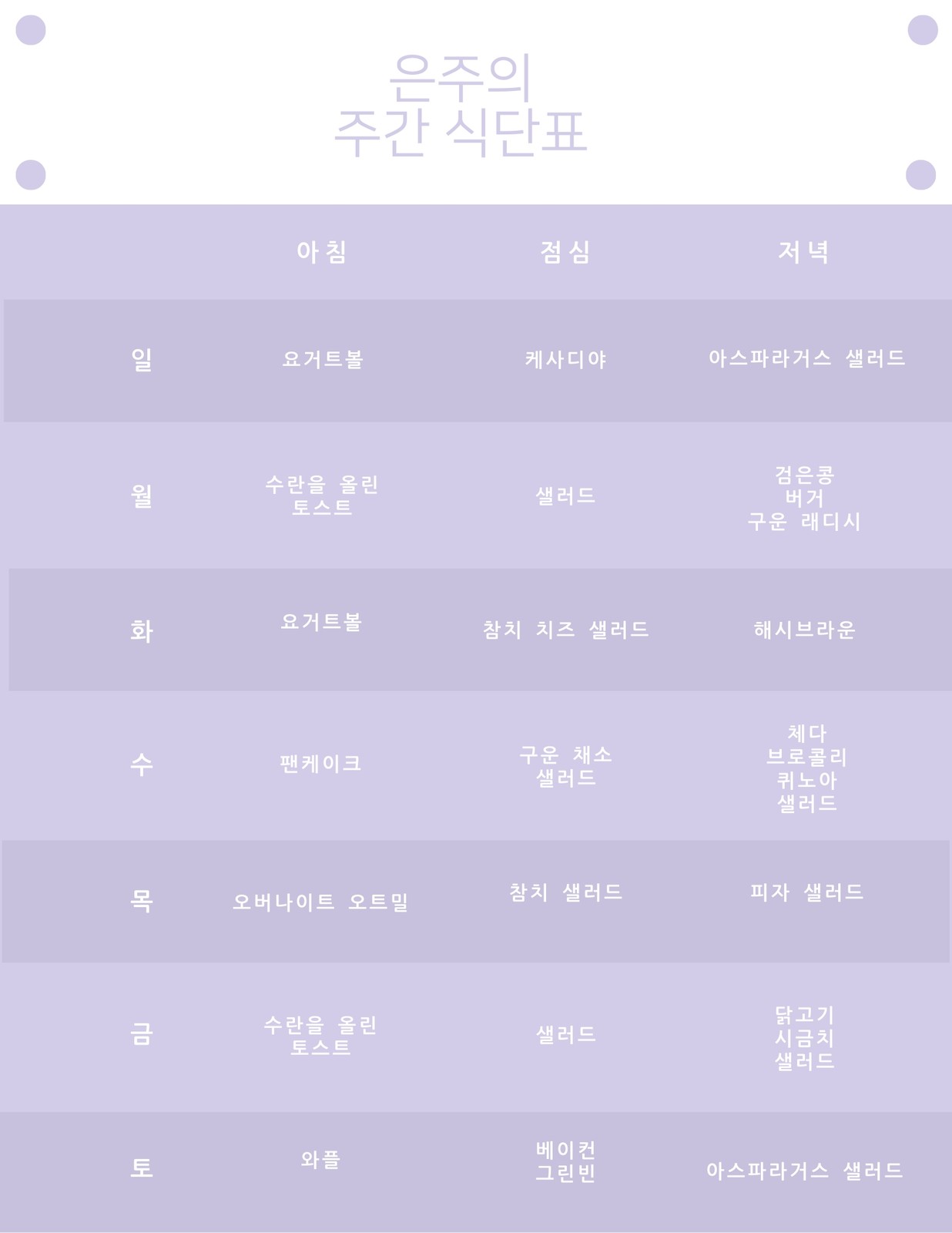 은주의
주간 식단표

|  | 아침 | 점심 | 저녁 |
|---|---|---|---|
| 일 | 요거트볼 | 케사디야 | 아스파라거스 샐러드 |
| 월 | 수란을 올린 토스트 | 샐러드 | 검은콩 버거 구운 래디시 |
| 화 | 요거트볼 | 참치 치즈 샐러드 | 해시브라운 |
| 수 | 팬케이크 | 구운 채소 샐러드 | 체다 브로콜리 퀴노아 샐러드 |
| 목 | 오버나이트 오트밀 | 참치 샐러드 | 피자 샐러드 |
| 금 | 수란을 올린 토스트 | 샐러드 | 닭고기 시금치 샐러드 |
| 토 | 와플 | 베이컨 그린빈 | 아스파라거스 샐러드 |